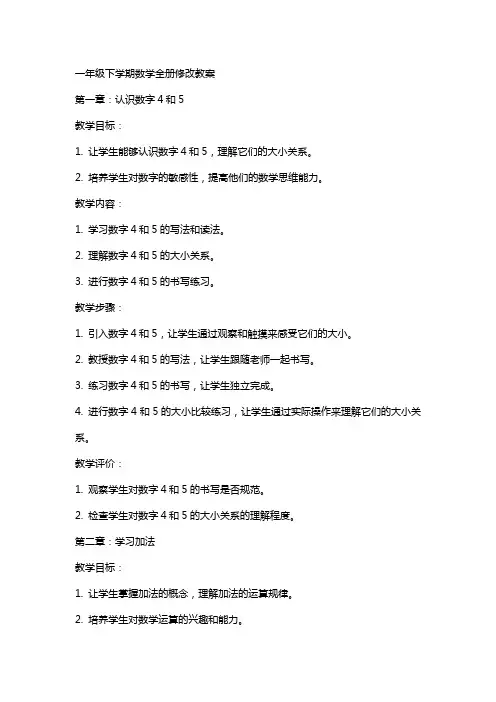 一年级下学期数学全册修改教案

第一章：认识数字 4 和 5

教学目标：

1. 让学生能够认识数字 4 和 5，理解它们的大小关系。

2. 培养学生对数字的敏感性，提高他们的数学思维能力。

教学内容：

1. 学习数字 4 和 5 的写法和读法。

2. 理解数字 4 和 5 的大小关系。

3. 进行数字 4 和 5 的书写练习。

教学步骤：

1. 引入数字 4 和 5，让学生通过观察和触摸来感受它们的大小。

2. 教授数字 4 和 5 的写法，让学生跟随老师一起书写。

3. 练习数字 4 和 5 的书写，让学生独立完成。

4. 进行数字 4 和 5 的大小比较练习，让学生通过实际操作来理解它们的大小关系。

教学评价：

1. 观察学生对数字 4 和 5 的书写是否规范。

2. 检查学生对数字 4 和 5 的大小关系的理解程度。

第二章：学习加法

教学目标：

1. 让学生掌握加法的概念，理解加法的运算规律。

2. 培养学生对数学运算的兴趣和能力。